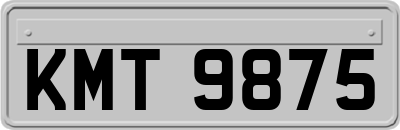 KMT 9875